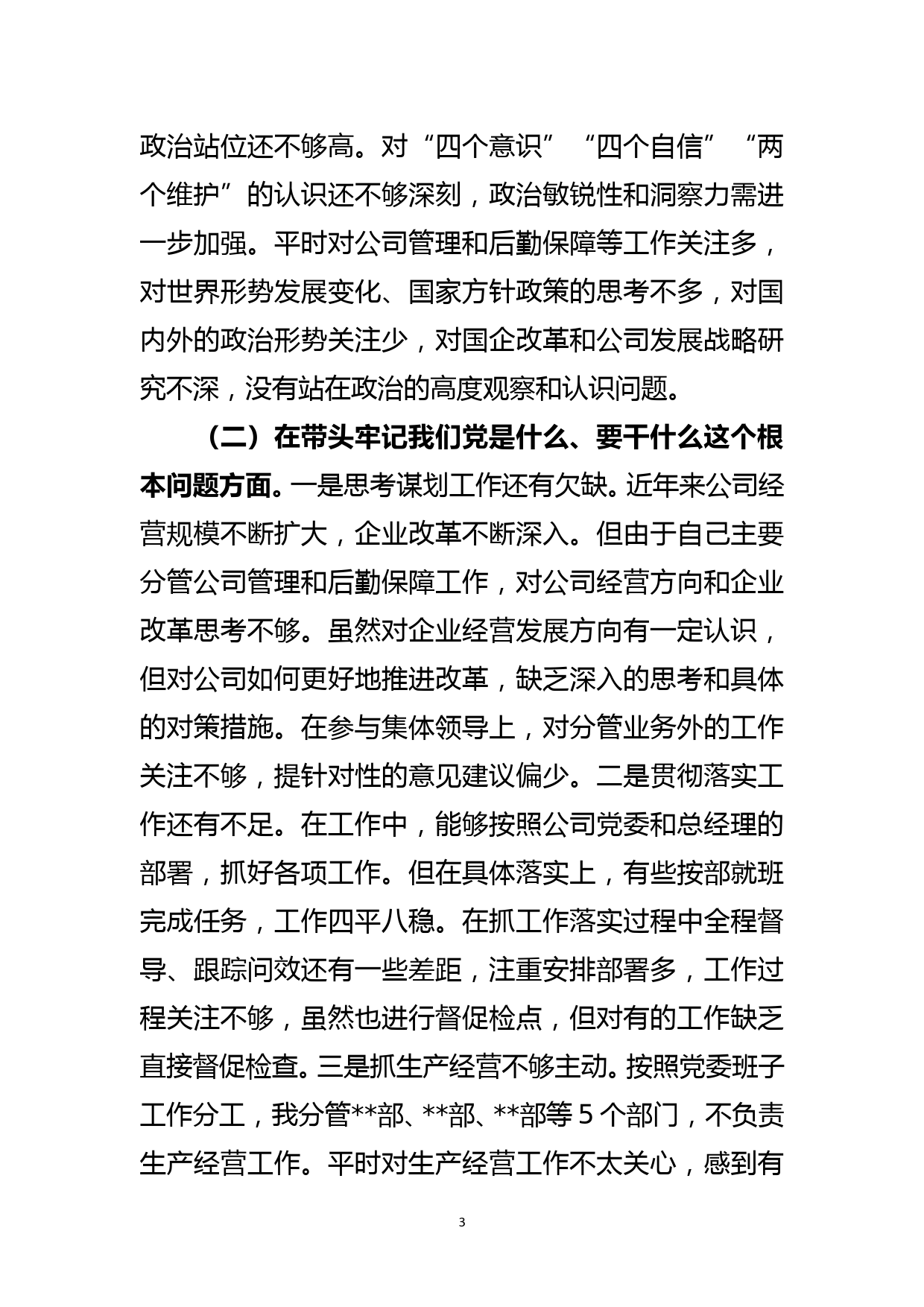 政治站位还不够高。对“四个意识”“四个自信”“两个维护”的认识还不够深刻，政治敏锐性和洞察力需进一步加强。平时对公司管理和后勤保障等工作关注多，对世界形势发展变化、国家方针政策的思考不多，对国内外的政治形势关注少，对国企改革和公司发展战略研究不深，没有站在政治的高度观察和认识问题。

（二）在带头牢记我们党是什么、要干什么这个根本问题方面。一是思考谋划工作还有欠缺。近年来公司经营规模不断扩大，企业改革不断深入。但由于自己主要分管公司管理和后勤保障工作，对公司经营方向和企业改革思考不够。虽然对企业经营发展方向有一定认识，但对公司如何更好地推进改革，缺乏深入的思考和具体的对策措施。在参与集体领导上，对分管业务外的工作关注不够，提针对性的意见建议偏少。二是贯彻落实工作还有不足。在工作中，能够按照公司党委和总经理的部署，抓好各项工作。但在具体落实上，有些按部就班完成任务，工作四平八稳。在抓工作落实过程中全程督导、跟踪问效还有一些差距，注重安排部署多，工作过程关注不够，虽然也进行督促检点，但对有的工作缺乏直接督促检查。三是抓生产经营不够主动。按照党委班子工作分工，我分管**部、**部、**部等 5 个部门，不负责生产经营工作。平时对生产经营工作不太关心，感到有

3